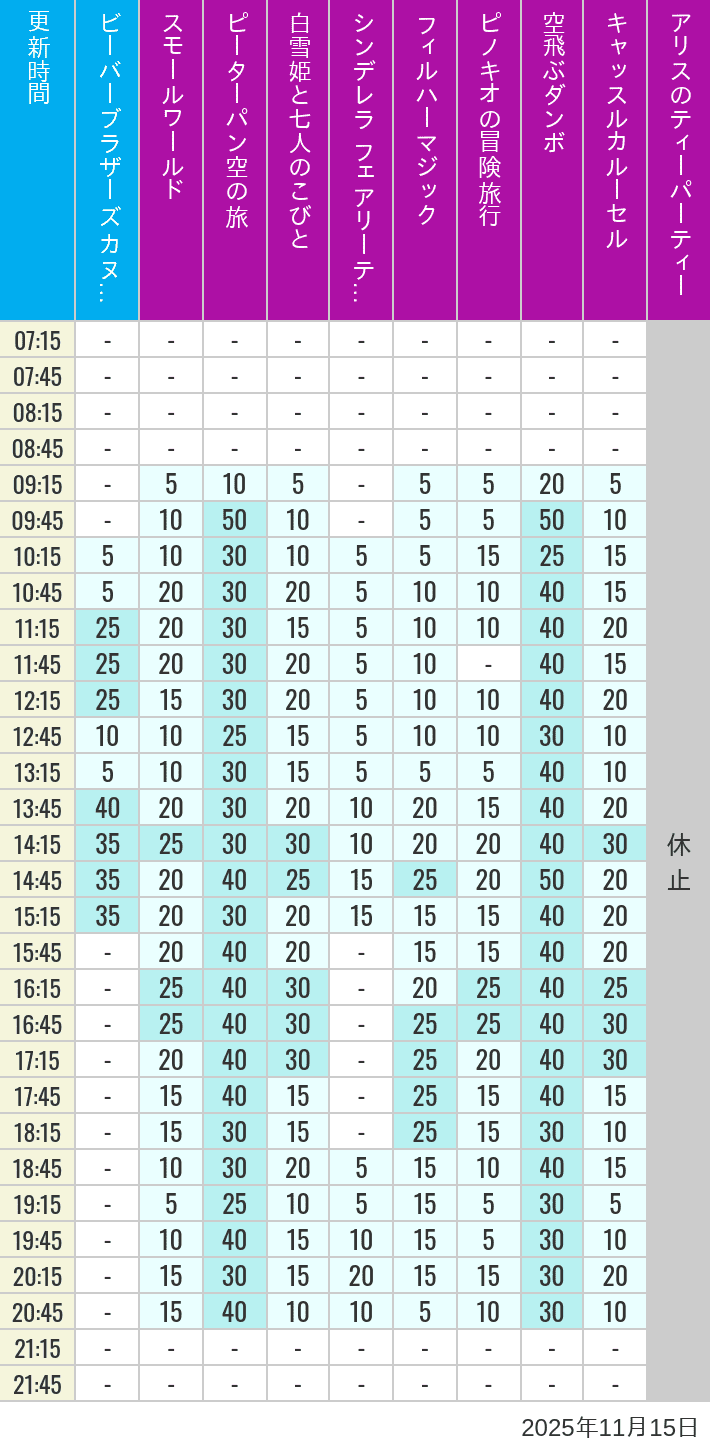 | 更新時間 | ビーバーブラザーズカヌ… | スモールワールド | ピーターパン空の旅 | 白雪姫と七人のこびと | シンデレラ フェアリーテ… | フィルハーマジック | ピノキオの冒険旅行 | 空飛ぶダンボ | キャッスルカルーセル | アリスのティーパーティー |
|---|---|---|---|---|---|---|---|---|---|---|
| 07:15 | - | - | - | - | - | - | - | - | - | 休止 |
| 07:45 | - | - | - | - | - | - | - | - | - | |
| 08:15 | - | - | - | - | - | - | - | - | - | |
| 08:45 | - | - | - | - | - | - | - | - | - | |
| 09:15 | - | 5 | 10 | 5 | - | 5 | 5 | 20 | 5 | |
| 09:45 | - | 10 | 50 | 10 | - | 5 | 5 | 50 | 10 | |
| 10:15 | 5 | 10 | 30 | 10 | 5 | 5 | 15 | 25 | 15 | |
| 10:45 | 5 | 20 | 30 | 20 | 5 | 10 | 10 | 40 | 15 | |
| 11:15 | 25 | 20 | 30 | 15 | 5 | 10 | 10 | 40 | 20 | |
| 11:45 | 25 | 20 | 30 | 20 | 5 | 10 | - | 40 | 15 | |
| 12:15 | 25 | 15 | 30 | 20 | 5 | 10 | 10 | 40 | 20 | |
| 12:45 | 10 | 10 | 25 | 15 | 5 | 10 | 10 | 30 | 10 | |
| 13:15 | 5 | 10 | 30 | 15 | 5 | 5 | 5 | 40 | 10 | |
| 13:45 | 40 | 20 | 30 | 20 | 10 | 20 | 15 | 40 | 20 | |
| 14:15 | 35 | 25 | 30 | 30 | 10 | 20 | 20 | 40 | 30 | |
| 14:45 | 35 | 20 | 40 | 25 | 15 | 25 | 20 | 50 | 20 | |
| 15:15 | 35 | 20 | 30 | 20 | 15 | 15 | 15 | 40 | 20 | |
| 15:45 | - | 20 | 40 | 20 | - | 15 | 15 | 40 | 20 | |
| 16:15 | - | 25 | 40 | 30 | - | 20 | 25 | 40 | 25 | |
| 16:45 | - | 25 | 40 | 30 | - | 25 | 25 | 40 | 30 | |
| 17:15 | - | 20 | 40 | 30 | - | 25 | 20 | 40 | 30 | |
| 17:45 | - | 15 | 40 | 15 | - | 25 | 15 | 40 | 15 | |
| 18:15 | - | 15 | 30 | 15 | - | 25 | 15 | 30 | 10 | |
| 18:45 | - | 10 | 30 | 20 | 5 | 15 | 10 | 40 | 15 | |
| 19:15 | - | 5 | 25 | 10 | 5 | 15 | 5 | 30 | 5 | |
| 19:45 | - | 10 | 40 | 15 | 10 | 15 | 5 | 30 | 10 | |
| 20:15 | - | 15 | 30 | 15 | 20 | 15 | 15 | 30 | 20 | |
| 20:45 | - | 15 | 40 | 10 | 10 | 5 | 10 | 30 | 10 | |
| 21:15 | - | - | - | - | - | - | - | - | - | |
| 21:45 | - | - | - | - | - | - | - | - | - | |

2025年11月15日